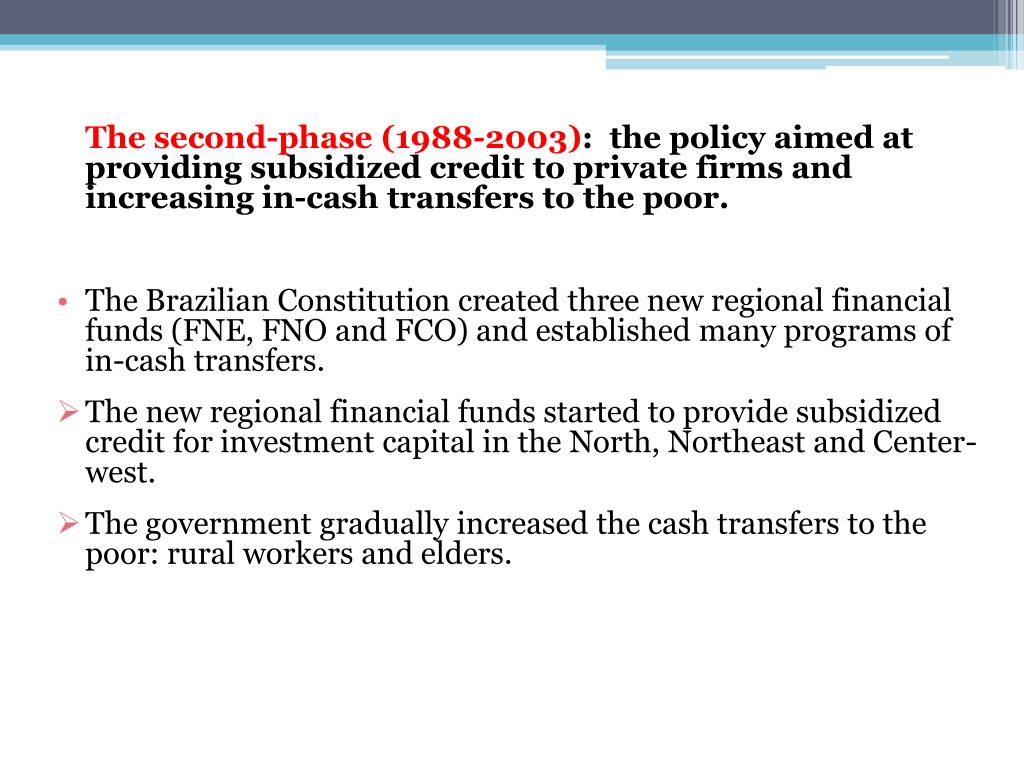 The second-phase (1988-2003): the policy aimed at providing subsidized credit to private firms and increasing in-cash transfers to the poor.

• The Brazilian Constitution created three new regional financial funds (FNE, FNO and FCO) and established many programs of in-cash transfers.

➢ The new regional financial funds started to provide subsidized credit for investment capital in the North, Northeast and Center-west.

➢ The government gradually increased the cash transfers to the poor: rural workers and elders.